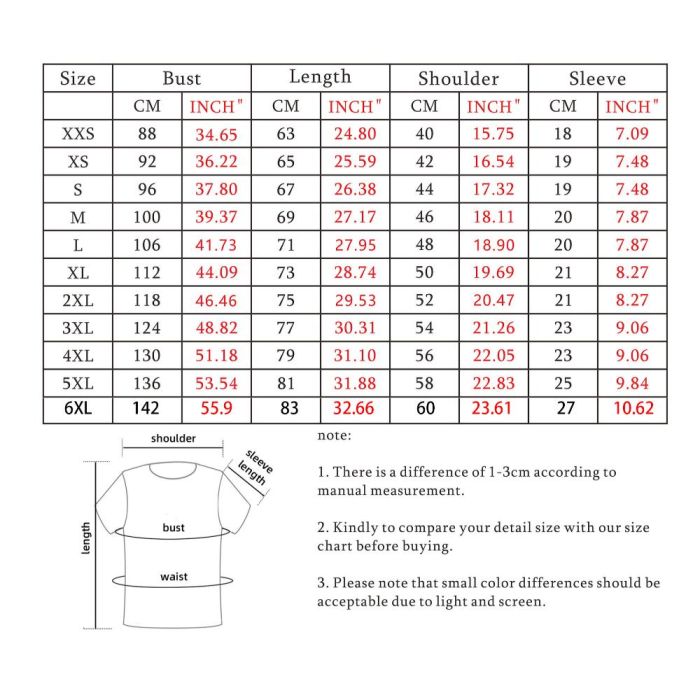 | Size | Bust | | Length | | Shoulder | | Sleeve | |
|---|---|---|---|---|---|---|---|---|
| | CM | INCH" | CM | INCH" | CM | INCH" | CM | INCH" |
| XXS | 88 | 34.65 | 63 | 24.80 | 40 | 15.75 | 18 | 7.09 |
| XS | 92 | 36.22 | 65 | 25.59 | 42 | 16.54 | 19 | 7.48 |
| S | 96 | 37.80 | 67 | 26.38 | 44 | 17.32 | 19 | 7.48 |
| M | 100 | 39.37 | 69 | 27.17 | 46 | 18.11 | 20 | 7.87 |
| L | 106 | 41.73 | 71 | 27.95 | 48 | 18.90 | 20 | 7.87 |
| XL | 112 | 44.09 | 73 | 28.74 | 50 | 19.69 | 21 | 8.27 |
| 2XL | 118 | 46.46 | 75 | 29.53 | 52 | 20.47 | 21 | 8.27 |
| 3XL | 124 | 48.82 | 77 | 30.31 | 54 | 21.26 | 23 | 9.06 |
| 4XL | 130 | 51.18 | 79 | 31.10 | 56 | 22.05 | 23 | 9.06 |
| 5XL | 136 | 53.54 | 81 | 31.88 | 58 | 22.83 | 25 | 9.84 |
| 6XL | 142 | 55.9 | 83 | 32.66 | 60 | 23.61 | 27 | 10.62 |

shoulder
sleeve length
length
bust
waist

note:

1. There is a difference of 1-3cm according to manual measurement.

2. Kindly to compare your detail size with our size chart before buying.

3. Please note that small color differences should be acceptable due to light and screen.